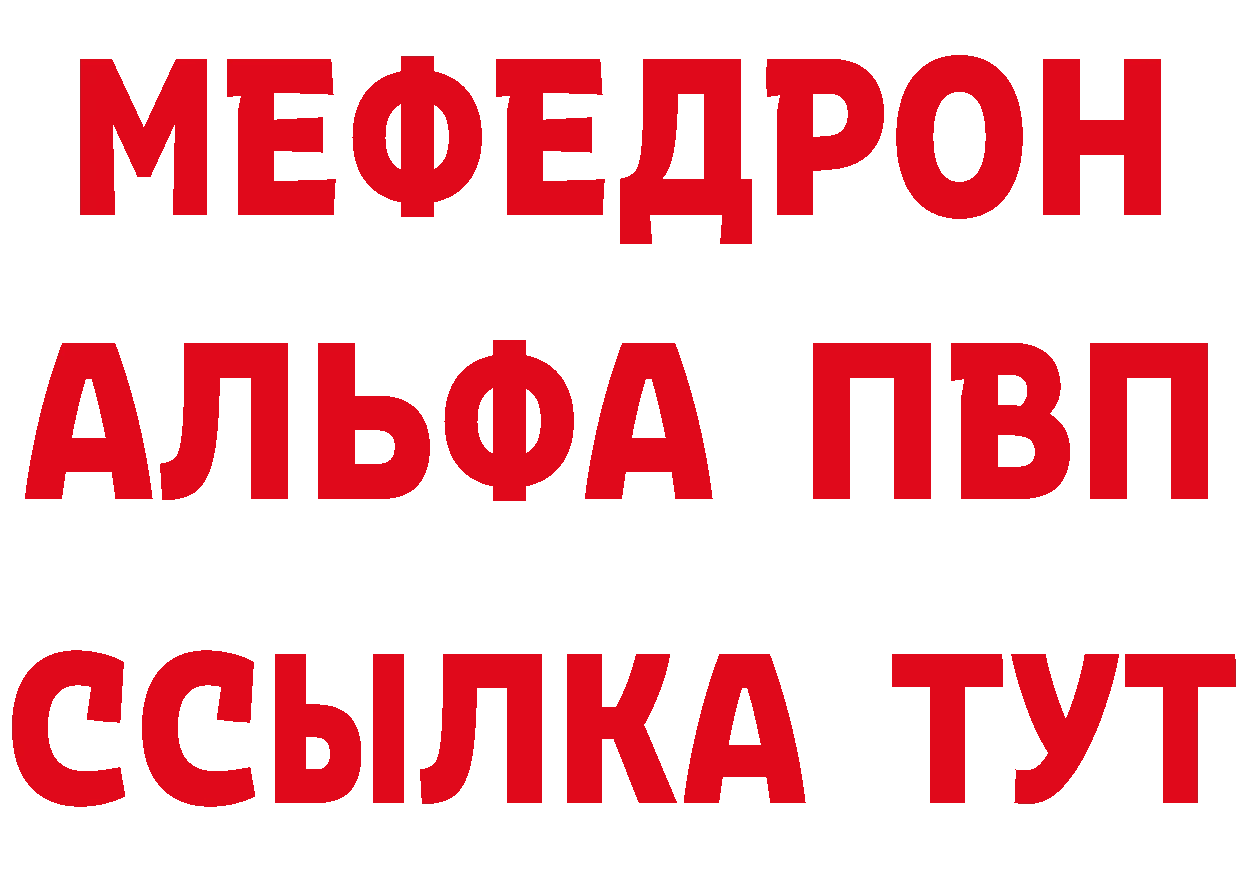 МЕФЕДРОН
АЛЬФА ПВП
ССЫЛКА ТУТ